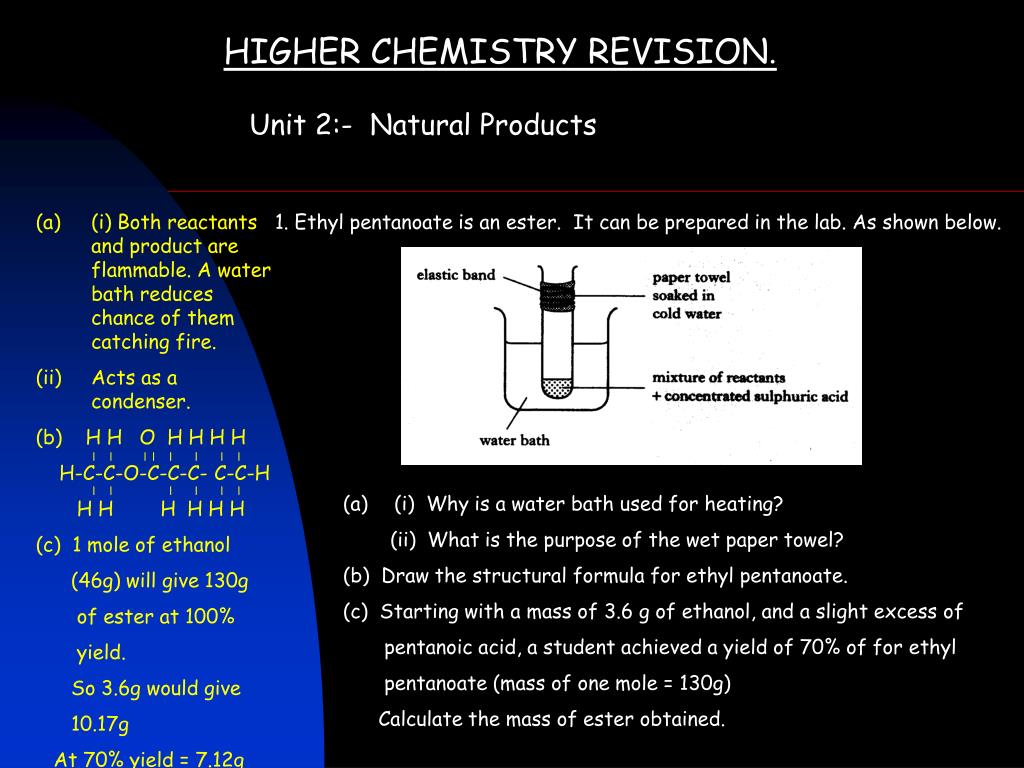 HIGHER CHEMISTRY REVISION.

Unit 2:- Natural Products

(a) (i) Both reactants and product are flammable. A water bath reduces chance of them catching fire.

(ii) Acts as a condenser.

(b) H H O H H H H
H-C-C-O-C-C-C- C-C-H
H H H H H H

(c) 1 mole of ethanol (46g) will give 130g of ester at 100% yield.

So 3.6g would give 10.17g

At 70% yield = 7.12g

1. Ethyl pentanoate is an ester. It can be prepared in the lab. As shown below.

elastic band

paper towel soaked in cold water

mixture of reactants + concentrated sulphuric acid

water bath

(a) (i) Why is a water bath used for heating?

(ii) What is the purpose of the wet paper towel?

(b) Draw the structural formula for ethyl pentanoate.

(c) Starting with a mass of 3.6 g of ethanol, and a slight excess of pentanoic acid, a student achieved a yield of 70% of for ethyl pentanoate (mass of one mole = 130g)

Calculate the mass of ester obtained.